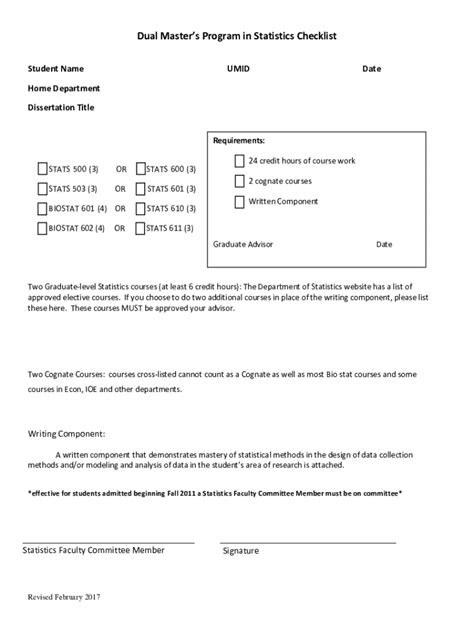 Dual Master's Program in Statistics Checklist

Student Name UMID Date

Home Department

Dissertation Title

STATS 500 (3) OR STATS 600 (3)

STATS 503 (3) OR STATS 601 (3)

BIOSTAT 601 (4) OR STATS 610 (3)

BIOSTAT 602 (4) OR STATS 611 (3)

Requirements:

24 credit hours of course work

2 cognate courses

Written Component

Graduate Advisor Date

Two Graduate-level Statistics courses (at least 6 credit hours): The Department of Statistics website has a list of approved elective courses. If you choose to do two additional courses in place of the writing component, please list these here. These courses MUST be approved your advisor.

Two Cognate Courses: courses cross-listed cannot count as a Cognate as well as most Bio stat courses and some courses in Econ, IOE and other departments.

Writing Component:

A written component that demonstrates mastery of statistical methods in the design of data collection methods and/or modeling and analysis of data in the student's area of research is attached.

*effective for students admitted beginning Fall 2011 a Statistics Faculty Committee Member must be on committee*

Statistics Faculty Committee Member

Signature

Revised February 2017